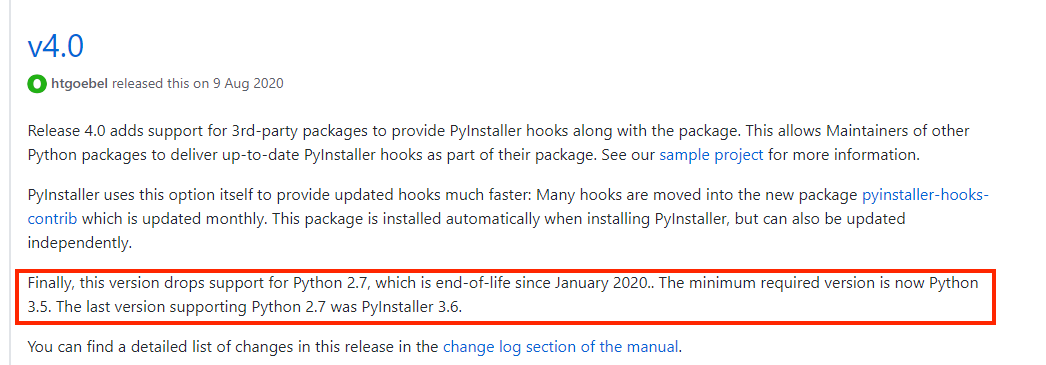 v4.0

htgoebel released this on 9 Aug 2020

Release 4.0 adds support for 3rd-party packages to provide PyInstaller hooks along with the package. This allows Maintainers of other Python packages to deliver up-to-date PyInstaller hooks as part of their package. See our sample project for more information.

PyInstaller uses this option itself to provide updated hooks much faster: Many hooks are moved into the new package pyinstaller-hooks-contrib which is updated monthly. This package is installed automatically when installing PyInstaller, but can also be updated independently.

Finally, this version drops support for Python 2.7, which is end-of-life since January 2020.. The minimum required version is now Python 3.5. The last version supporting Python 2.7 was PyInstaller 3.6.

You can find a detailed list of changes in this release in the change log section of the manual.